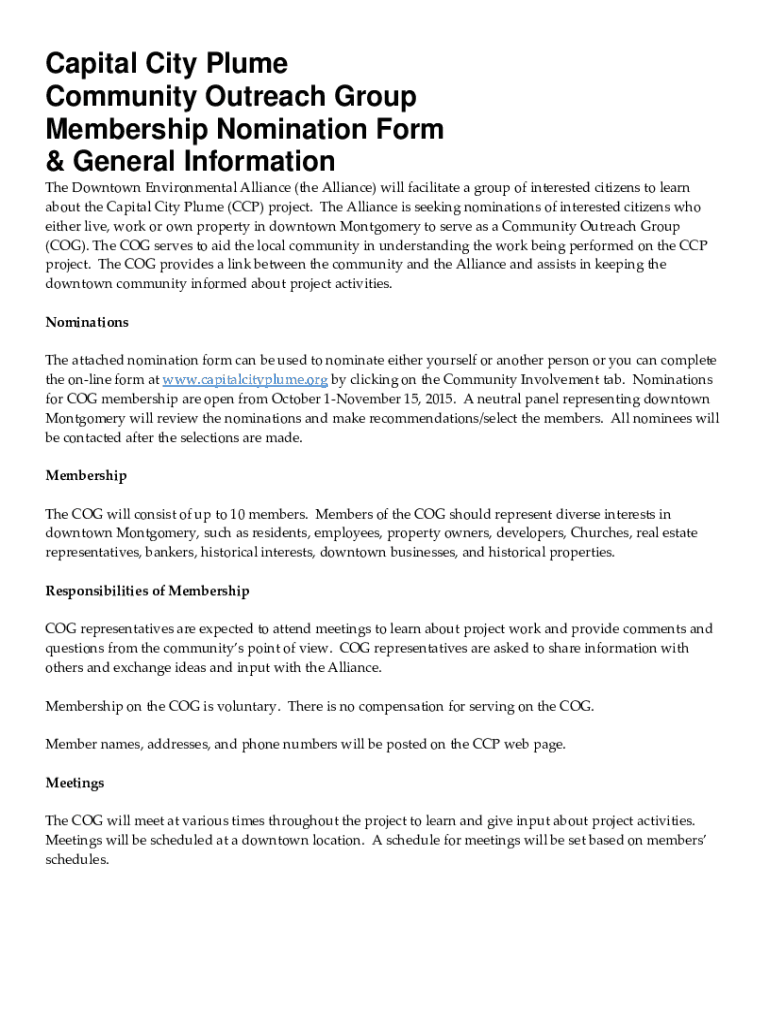 Capital City Plume
Community Outreach Group
Membership Nomination Form
& General Information

The Downtown Environmental Alliance (the Alliance) will facilitate a group of interested citizens to learn about the Capital City Plume (CCP) project. The Alliance is seeking nominations of interested citizens who either live, work or own property in downtown Montgomery to serve as a Community Outreach Group (COG). The COG serves to aid the local community in understanding the work being performed on the CCP project. The COG provides a link between the community and the Alliance and assists in keeping the downtown community informed about project activities.

Nominations

The attached nomination form can be used to nominate either yourself or another person or you can complete the on-line form at www.capitalcityplume.org by clicking on the Community Involvement tab. Nominations for COG membership are open from October 1-November 15, 2015. A neutral panel representing downtown Montgomery will review the nominations and make recommendations/select the members. All nominees will be contacted after the selections are made.

Membership

The COG will consist of up to 10 members. Members of the COG should represent diverse interests in downtown Montgomery, such as residents, employees, property owners, developers, Churches, real estate representatives, bankers, historical interests, downtown businesses, and historical properties.

Responsibilities of Membership

COG representatives are expected to attend meetings to learn about project work and provide comments and questions from the community's point of view. COG representatives are asked to share information with others and exchange ideas and input with the Alliance.

Membership on the COG is voluntary. There is no compensation for serving on the COG.

Member names, addresses, and phone numbers will be posted on the CCP web page.

Meetings

The COG will meet at various times throughout the project to learn and give input about project activities. Meetings will be scheduled at a downtown location. A schedule for meetings will be set based on members' schedules.